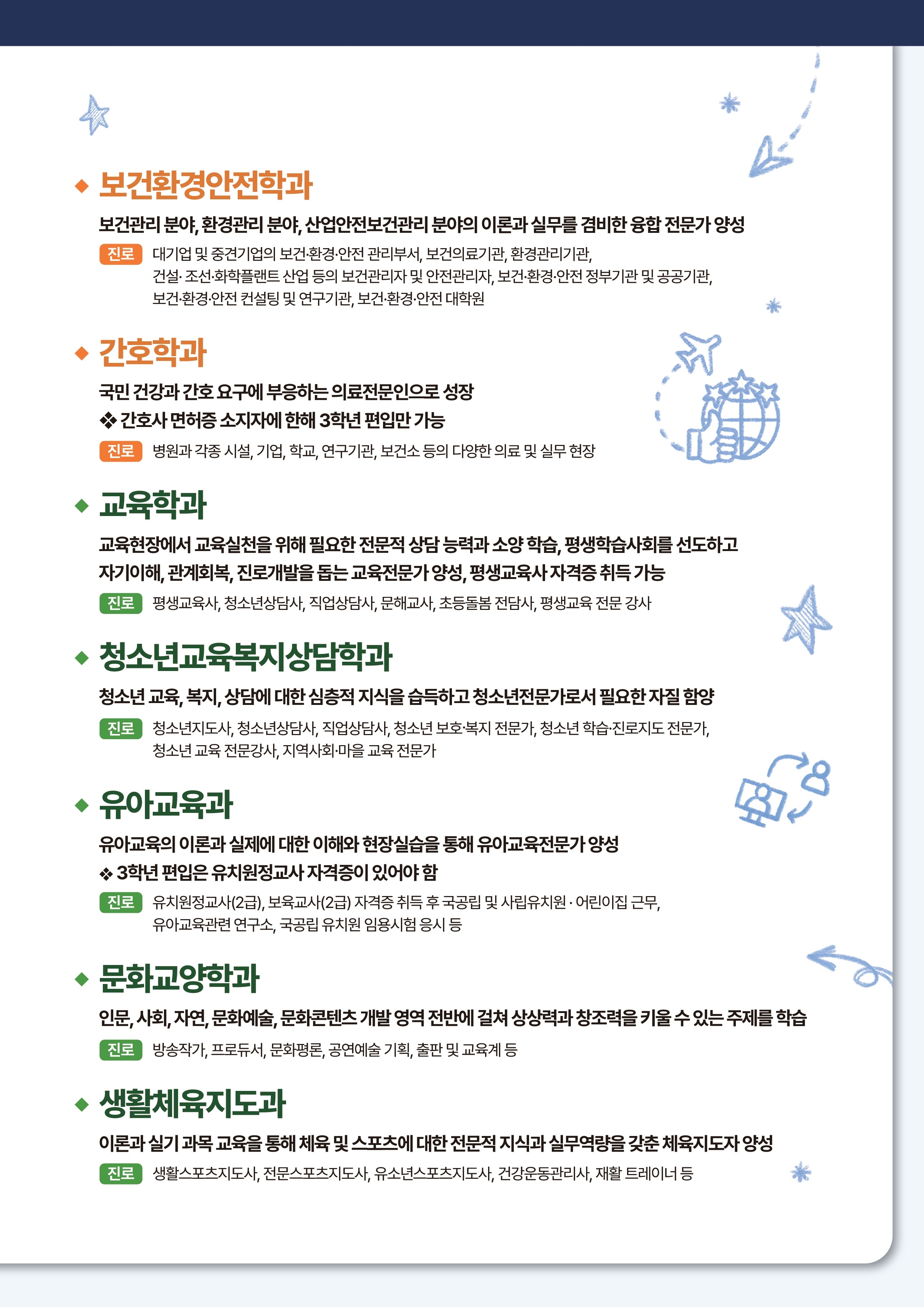 ◆ 보건환경안전학과

보건관리 분야, 환경관리 분야, 산업안전보건관리 분야의 이론과 실무를 겸비한 융합 전문가 양성

진로 대기업 및 중견기업의 보건·환경·안전 관리부서, 보건의료기관, 환경관리기관, 건설· 조선·화학플랜트 산업 등의 보건관리자 및 안전관리자, 보건·환경·안전 정부기관 및 공공기관, 보건·환경·안전 컨설팅 및 연구기관, 보건·환경·안전 대학원

◆ 간호학과

국민 건강과 간호 요구에 부응하는 의료전문인으로 성장

❖ 간호사 면허증 소지자에 한해 3학년 편입만 가능

진로 병원과 각종 시설, 기업, 학교, 연구기관, 보건소 등의 다양한 의료 및 실무 현장

◆ 교육학과

교육현장에서 교육실천을 위해 필요한 전문적 상담 능력과 소양 학습, 평생학습사회를 선도하고 자기이해, 관계회복, 진로개발을 돕는 교육전문가 양성, 평생교육사 자격증 취득 가능

진로 평생교육사, 청소년상담사, 직업상담사, 문해교사, 초등돌봄 전담사, 평생교육 전문 강사

◆ 청소년교육복지상담학과

청소년 교육, 복지, 상담에 대한 심층적 지식을 습득하고 청소년전문가로서 필요한 자질 함양

진로 청소년지도사, 청소년상담사, 직업상담사, 청소년 보호·복지 전문가, 청소년 학습·진로지도 전문가, 청소년 교육 전문강사, 지역사회·마을 교육 전문가

◆ 유아교육과

유아교육의 이론과 실제에 대한 이해와 현장실습을 통해 유아교육전문가 양성

❖ 3학년 편입은 유치원정교사 자격증이 있어야 함

진로 유치원정교사(2급), 보육교사(2급) 자격증 취득 후 국공립 및 사립유치원 · 어린이집 근무, 유아교육관련 연구소, 국공립 유치원 임용시험 응시 등

◆ 문화교양학과

인문, 사회, 자연, 문화예술, 문화콘텐츠 개발 영역 전반에 걸쳐 상상력과 창조력을 키울 수 있는 주제를 학습

진로 방송작가, 프로듀서, 문화평론, 공연예술 기획, 출판 및 교육계 등

◆ 생활체육지도과

이론과 실기 과목 교육을 통해 체육 및 스포츠에 대한 전문적 지식과 실무역량을 갖춘 체육지도자 양성

진로 생활스포츠지도사, 전문스포츠지도사, 유소년스포츠지도사, 건강운동관리사, 재활 트레이너 등